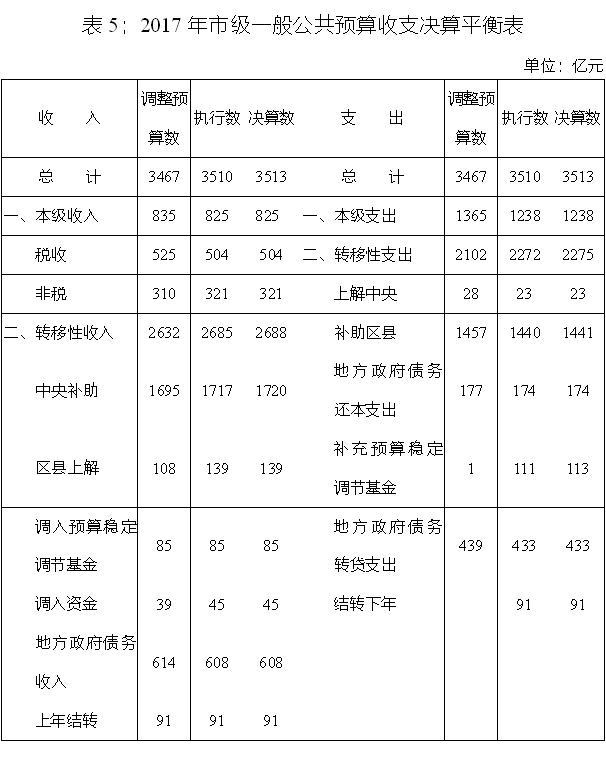 表 5：2017 年市级一般公共预算收支决算平衡表

单位：亿元

| 收　　入 | 调整预算数 | 执行数 | 决算数 | 支　　出 | 调整预算数 | 执行数 | 决算数 |
|---|---|---|---|---|---|---|---|
| 总　　计 | 3467 | 3510 | 3513 | 总　　计 | 3467 | 3510 | 3513 |
| 一、本级收入 | 835 | 825 | 825 | 一、本级支出 | 1365 | 1238 | 1238 |
| 税收 | 525 | 504 | 504 | 二、转移性支出 | 2102 | 2272 | 2275 |
| 非税 | 310 | 321 | 321 | 上解中央 | 28 | 23 | 23 |
| 二、转移性收入 | 2632 | 2685 | 2688 | 补助区县 | 1457 | 1440 | 1441 |
| 中央补助 | 1695 | 1717 | 1720 | 地方政府债务还本支出 | 177 | 174 | 174 |
| 区县上解 | 108 | 139 | 139 | 补充预算稳定调节基金 | 1 | 111 | 113 |
| 调入预算稳定调节基金 | 85 | 85 | 85 | 地方政府债务转贷支出 | 439 | 433 | 433 |
| 调入资金 | 39 | 45 | 45 | 结转下年 | | 91 | 91 |
| 地方政府债务收入 | 614 | 608 | 608 | | | | |
| 上年结转 | 91 | 91 | 91 | | | | |